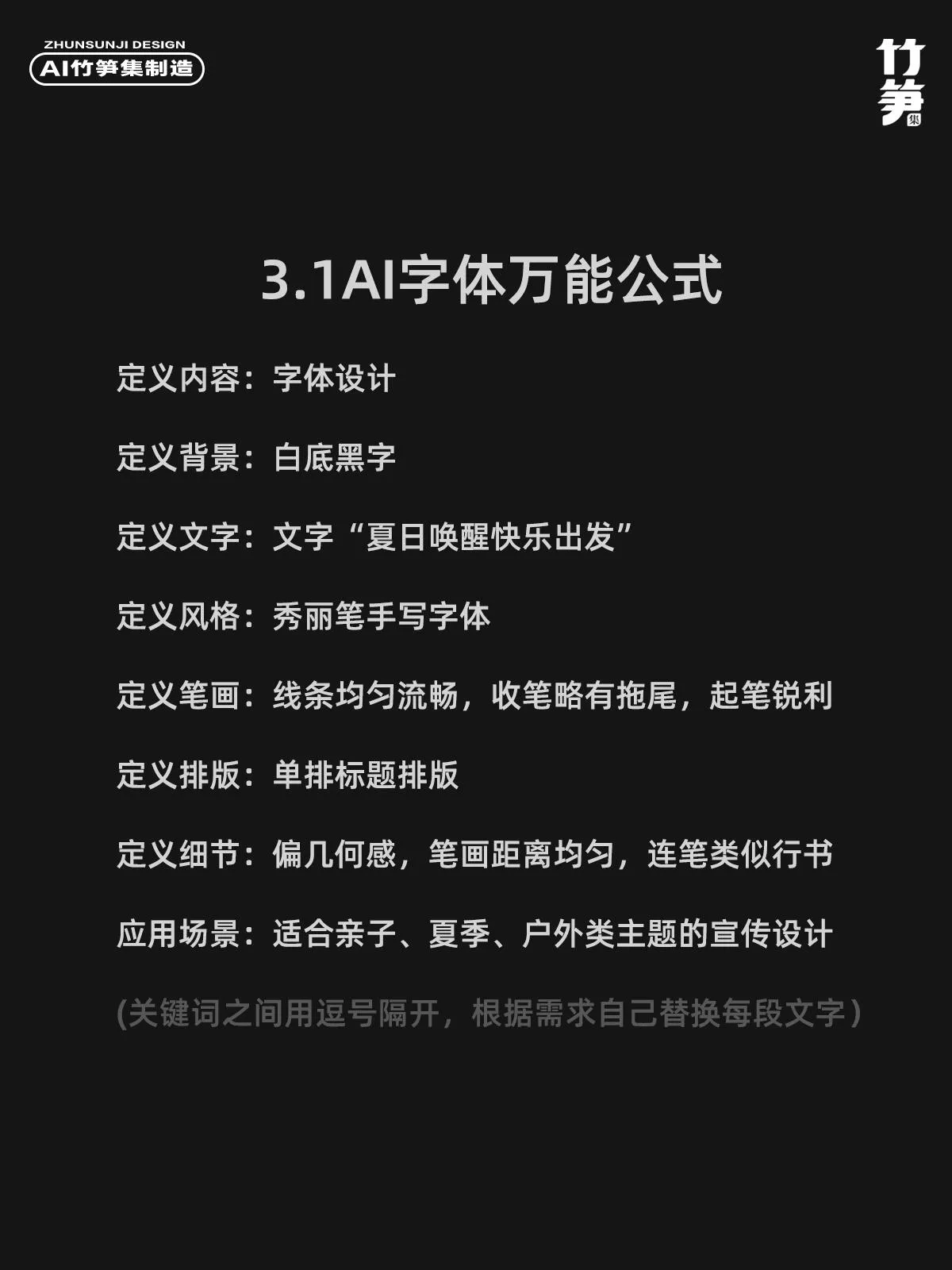 ZHUNSUNJI DESIGN
AI竹笋集制造

竹笋集

3.1AI字体万能公式

定义内容：字体设计

定义背景：白底黑字

定义文字：文字“夏日唤醒快乐出发”

定义风格：秀丽笔手写字体

定义笔画：线条均匀流畅，收笔略有拖尾，起笔锐利

定义排版：单排标题排版

定义细节：偏几何感，笔画距离均匀，连笔类似行书

应用场景：适合亲子、夏季、户外类主题的宣传设计

(关键词之间用逗号隔开，根据需求自己替换每段文字)